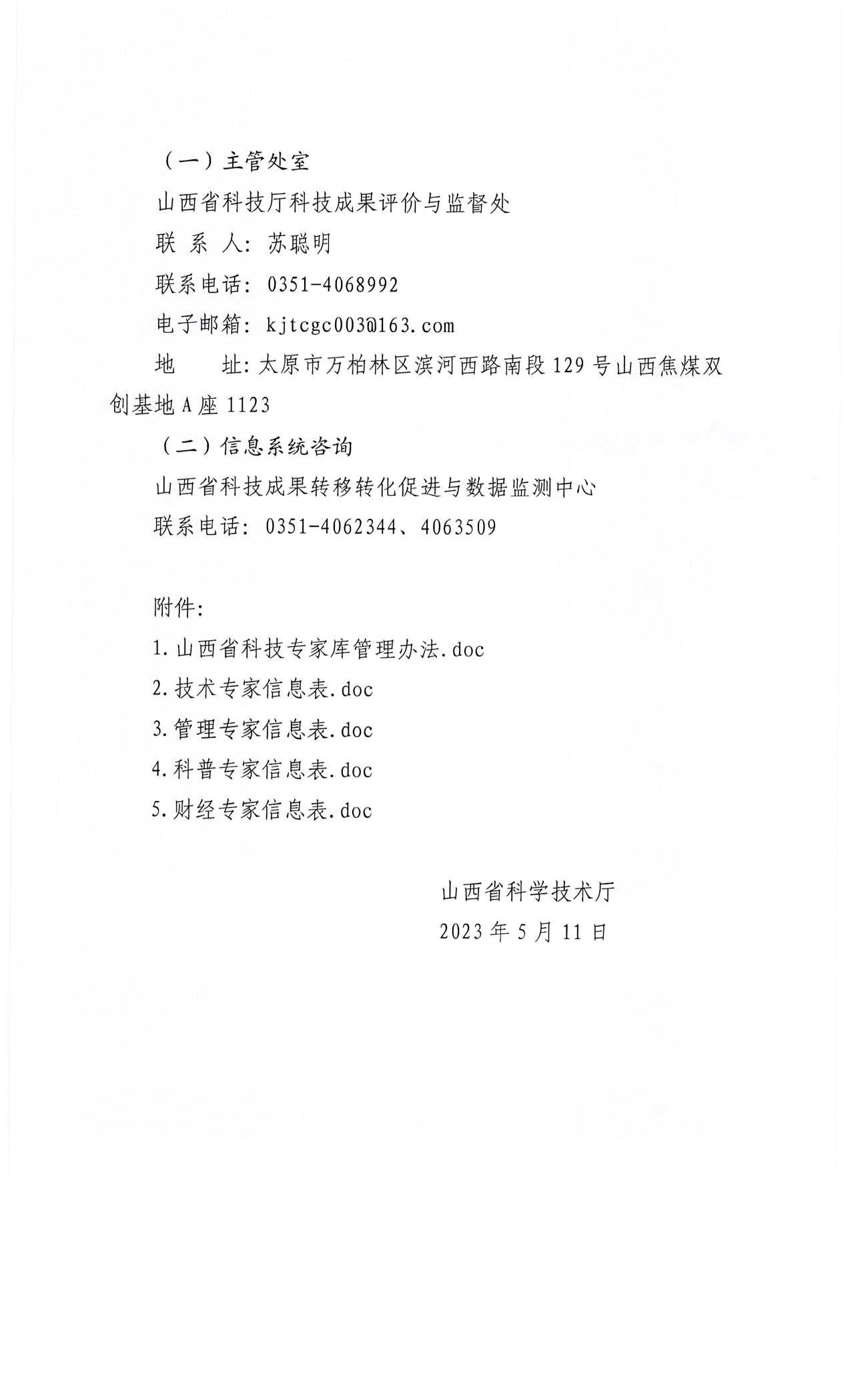 （一）主管处室

山西省科技厅科技成果评价与监督处

联 系 人：苏聪明

联系电话：0351-4068992

电子邮箱：kjtcgc003@163.com

地　　址：太原市万柏林区滨河西路南段129号山西焦煤双创基地A座1123

（二）信息系统咨询

山西省科技成果转移转化促进与数据监测中心

联系电话：0351-4062344、4063509

附件：

1.山西省科技专家库管理办法.doc

2.技术专家信息表.doc

3.管理专家信息表.doc

4.科普专家信息表.doc

5.财经专家信息表.doc

山西省科学技术厅

2023年5月11日